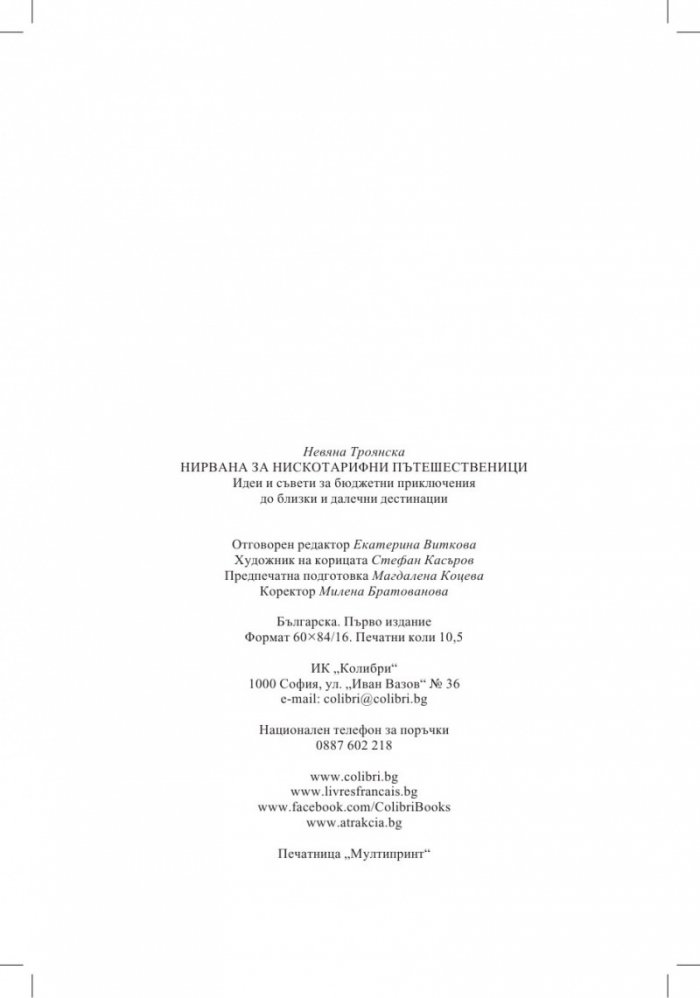 Невяна Троянска
НИРВАНА ЗА НИСКОТАРИФНИ ПЪТЕШЕСТВЕНИЦИ
Идеи и съвети за бюджетни приключения
до близки и далечни дестинации

Отговорен редактор Екатерина Виткова
Художник на корицата Стефан Касъров
Предпечатна подготовка Магдалена Коцева
Коректор Милена Братованова

Българска. Първо издание
Формат 60×84/16. Печатни коли 10,5

ИК „Колибри“
1000 София, ул. „Иван Вазов“ № 36
e-mail: colibri@colibri.bg

Национален телефон за поръчки
0887 602 218

www.colibri.bg
www.livresfrancais.bg
www.facebook.com/ColibriBooks
www.atrakcia.bg

Печатница „Мултипринт“